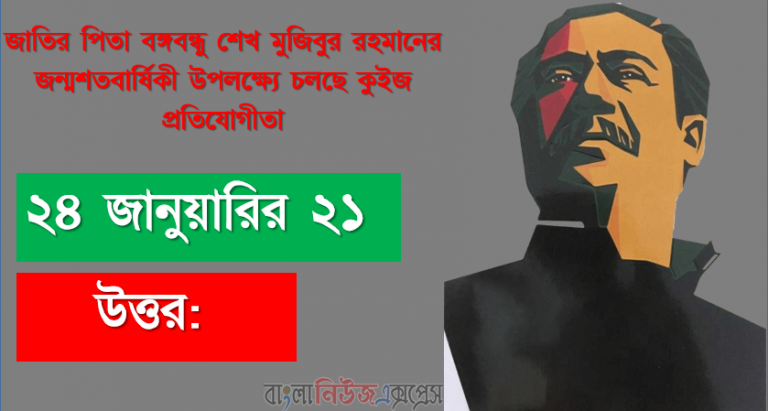 জাতির পিতা বঙ্গবন্ধু শেখ মুজিবুর রহমানের জন্মশতবার্ষিকী উপলক্ষ্যে চলছে কুইজ প্রতিযোগীতা

২৪ জানুয়ারির ২১

উত্তর:

বাংলানিউজএক্সপ্রেস